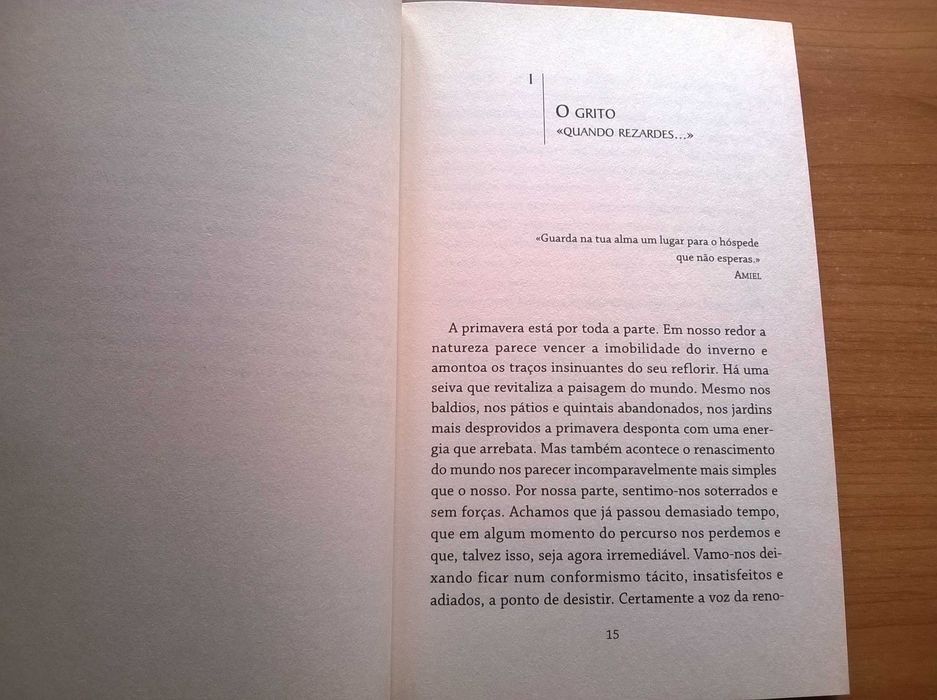 I

O GRITO
«QUANDO REZARDES...»

«Guarda na tua alma um lugar para o hóspede que não esperas.»
AMIEL

A primavera está por toda a parte. Em nosso redor a natureza parece vencer a imobilidade do inverno e amontoa os traços insinuantes do seu reflorir. Há uma seiva que revitaliza a paisagem do mundo. Mesmo nos baldios, nos pátios e quintais abandonados, nos jardins mais desprovidos a primavera desponta com uma energia que arrebata. Mas também acontece o renascimento do mundo nos parecer incomparavelmente mais simples que o nosso. Por nossa parte, sentimo-nos soterrados e sem forças. Achamos que já passou demasiado tempo, que em algum momento do percurso nos perdemos e que, talvez isso, seja agora irremediável. Vamo-nos deixando ficar num conformismo tácito, insatisfeitos e adiados, a ponto de desistir. Certamente a voz da reno-

15